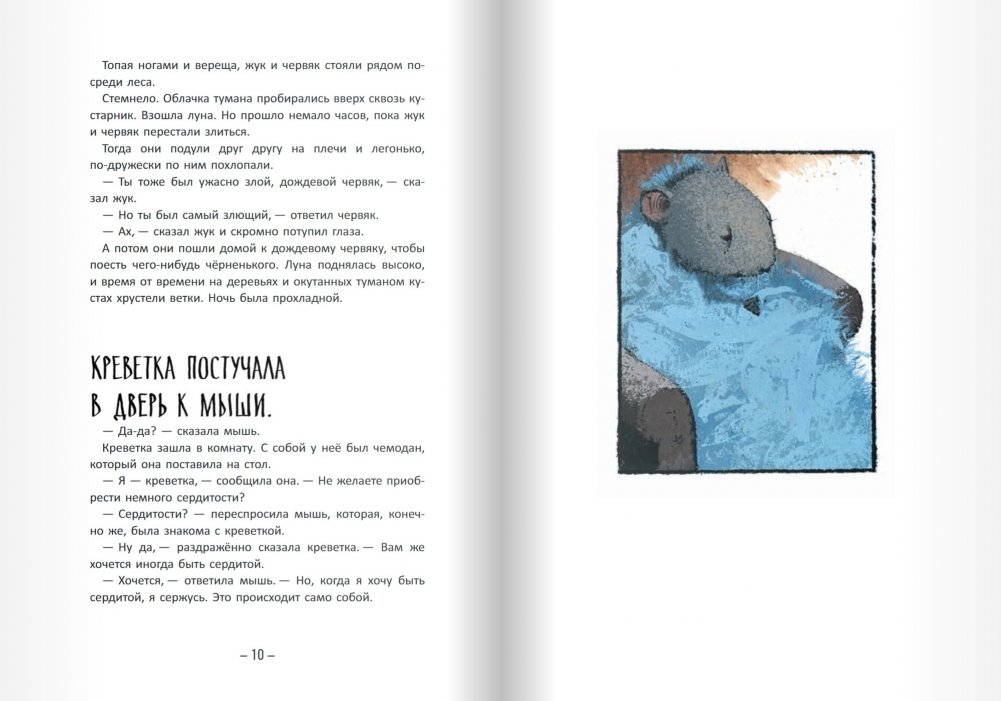 Топая ногами и вереща, жук и червяк стояли рядом посреди леса.

Стемнело. Облачка тумана пробирались вверх сквозь кустарник. Взошла луна. Но прошло немало часов, пока жук и червяк перестали злиться.

Тогда они подули друг другу на плечи и легонько, по-дружески по ним похлопали.

— Ты тоже был ужасно злой, дождевой червяк, — сказал жук.

— Но ты был самый злющий, — ответил червяк.

— Ах, — сказал жук и скромно потупил глаза.

А потом они пошли домой к дождевому червяку, чтобы поесть чего-нибудь чёрненького. Луна поднялась высоко, и время от времени на деревьях и окутанных туманом кустах хрустели ветки. Ночь была прохладной.

КРЕВЕТКА ПОСТУЧАЛА В ДВЕРЬ К МЫШИ.

— Да-да? — сказала мышь.

Креветка зашла в комнату. С собой у неё был чемодан, который она поставила на стол.

— Я — креветка, — сообщила она. — Не желаете приобрести немного сердитости?

— Сердитости? — переспросила мышь, которая, конечно же, была знакома с креветкой.

— Ну да, — раздражённо сказала креветка. — Вам же хочется иногда быть сердитой.

— Хочется, — ответила мышь. — Но, когда я хочу быть сердитой, я сержусь. Это происходит само собой.

– 10 –